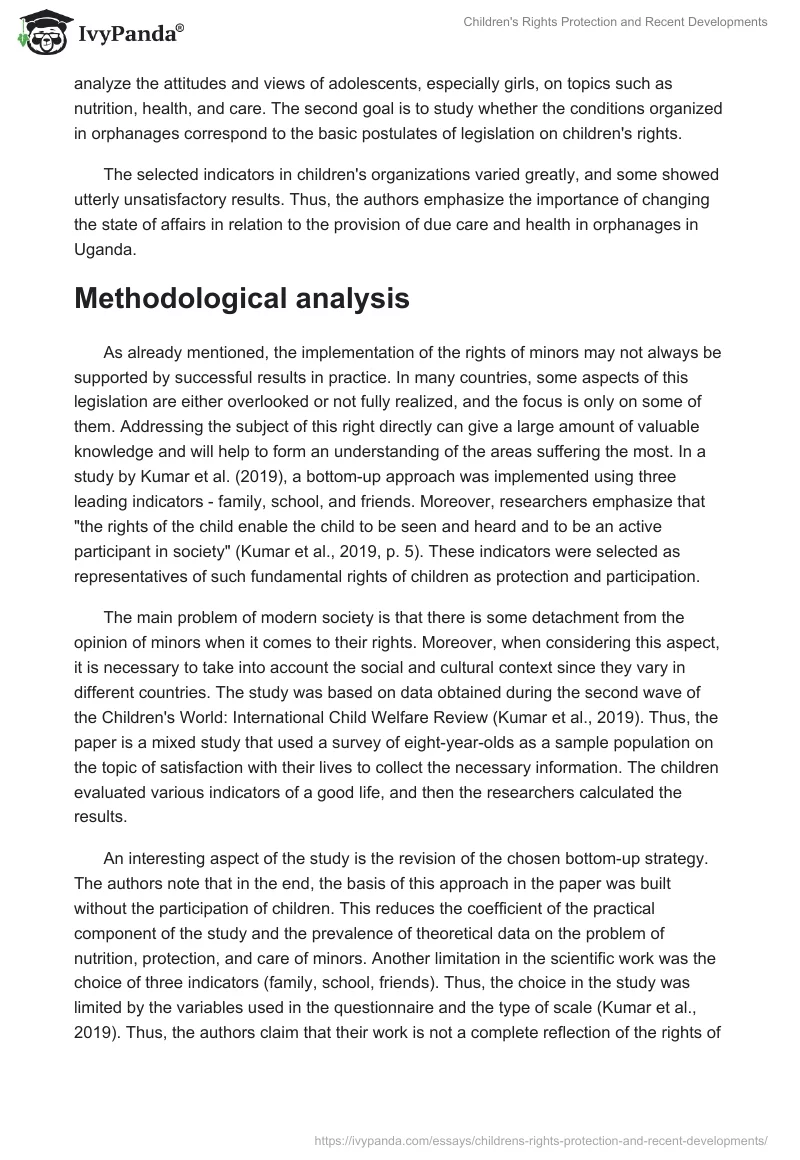 IvyPanda®

Children's Rights Protection and Recent Developments

analyze the attitudes and views of adolescents, especially girls, on topics such as nutrition, health, and care. The second goal is to study whether the conditions organized in orphanages correspond to the basic postulates of legislation on children's rights.

The selected indicators in children's organizations varied greatly, and some showed utterly unsatisfactory results. Thus, the authors emphasize the importance of changing the state of affairs in relation to the provision of due care and health in orphanages in Uganda.

Methodological analysis

As already mentioned, the implementation of the rights of minors may not always be supported by successful results in practice. In many countries, some aspects of this legislation are either overlooked or not fully realized, and the focus is only on some of them. Addressing the subject of this right directly can give a large amount of valuable knowledge and will help to form an understanding of the areas suffering the most. In a study by Kumar et al. (2019), a bottom-up approach was implemented using three leading indicators - family, school, and friends. Moreover, researchers emphasize that "the rights of the child enable the child to be seen and heard and to be an active participant in society" (Kumar et al., 2019, p. 5). These indicators were selected as representatives of such fundamental rights of children as protection and participation.

The main problem of modern society is that there is some detachment from the opinion of minors when it comes to their rights. Moreover, when considering this aspect, it is necessary to take into account the social and cultural context since they vary in different countries. The study was based on data obtained during the second wave of the Children's World: International Child Welfare Review (Kumar et al., 2019). Thus, the paper is a mixed study that used a survey of eight-year-olds as a sample population on the topic of satisfaction with their lives to collect the necessary information. The children evaluated various indicators of a good life, and then the researchers calculated the results.

An interesting aspect of the study is the revision of the chosen bottom-up strategy. The authors note that in the end, the basis of this approach in the paper was built without the participation of children. This reduces the coefficient of the practical component of the study and the prevalence of theoretical data on the problem of nutrition, protection, and care of minors. Another limitation in the scientific work was the choice of three indicators (family, school, friends). Thus, the choice in the study was limited by the variables used in the questionnaire and the type of scale (Kumar et al., 2019). Thus, the authors claim that their work is not a complete reflection of the rights of

https://ivypanda.com/essays/childrens-rights-protection-and-recent-developments/